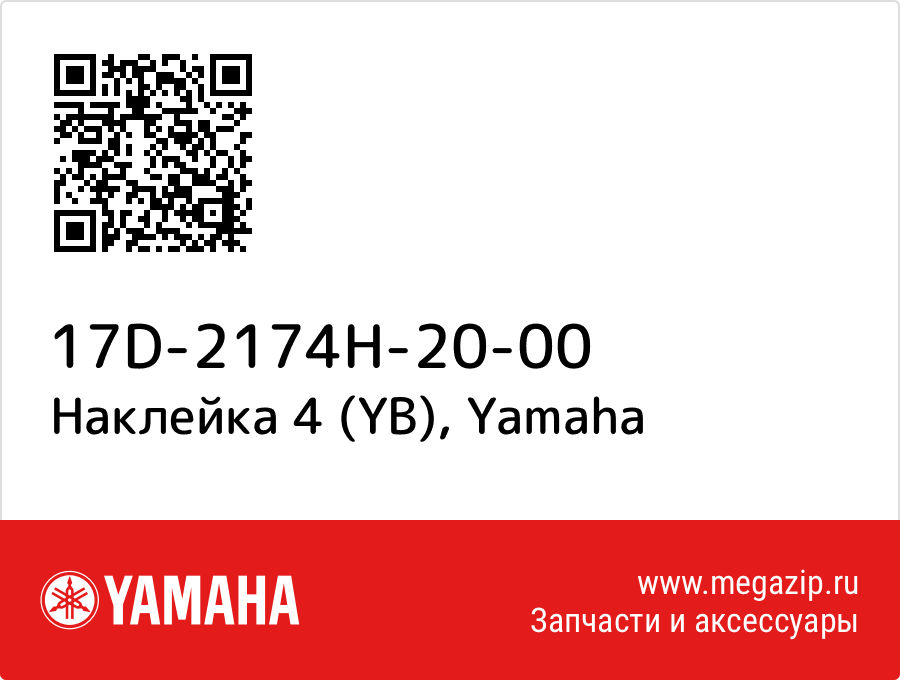 17D-2174H-20-00
Наклейка 4 (YB), Yamaha

YAMAHA

www.megazip.ru
Запчасти и аксессуары